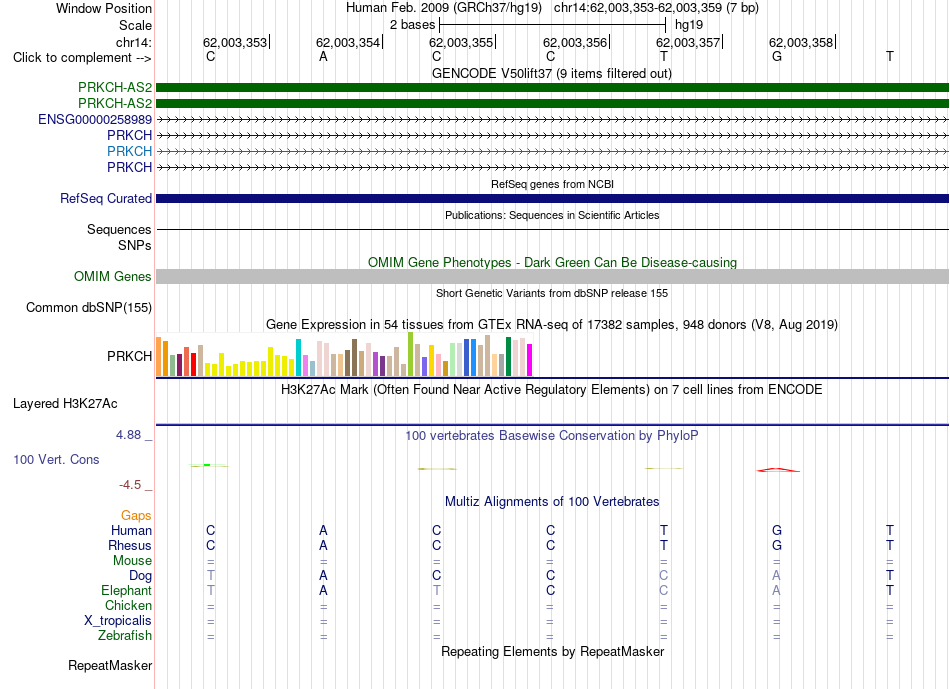 Window Position Human Feb. 2009 (GRCh37/hg19) chr14:62,003,353-62,003,359 (7 bp)
Scale 2 bases hg19
chr14: 62,003,353 62,003,354 62,003,355 62,003,356 62,003,357 62,003,358
Click to complement --> C A C C T G T
GENCODE V50lift37 (9 items filtered out)
PRKCH-AS2
PRKCH-AS2
ENSG00000258989
PRKCH
PRKCH
PRKCH
RefSeq genes from NCBI
RefSeq Curated
Publications: Sequences in Scientific Articles
Sequences
SNPs
OMIM Gene Phenotypes - Dark Green Can Be Disease-causing
OMIM Genes
Short Genetic Variants from dbSNP release 155
Common dbSNP(155)
Gene Expression in 54 tissues from GTEx RNA-seq of 17382 samples, 948 donors (V8, Aug 2019)
PRKCH
H3K27Ac Mark (Often Found Near Active Regulatory Elements) on 7 cell lines from ENCODE
Layered H3K27Ac
4.88 _ 100 vertebrates Basewise Conservation by PhyloP
100 Vert. Cons
-4.5 _
Multiz Alignments of 100 Vertebrates
Gaps
Human C A C C T G T
Rhesus C A C C T G T
Mouse = = = = = = =
Dog T A C C C A T
Elephant T A T C C A T
Chicken = = = = = = =
X_tropicalis = = = = = = =
Zebrafish = = = = = = =
Repeating Elements by RepeatMasker
RepeatMasker